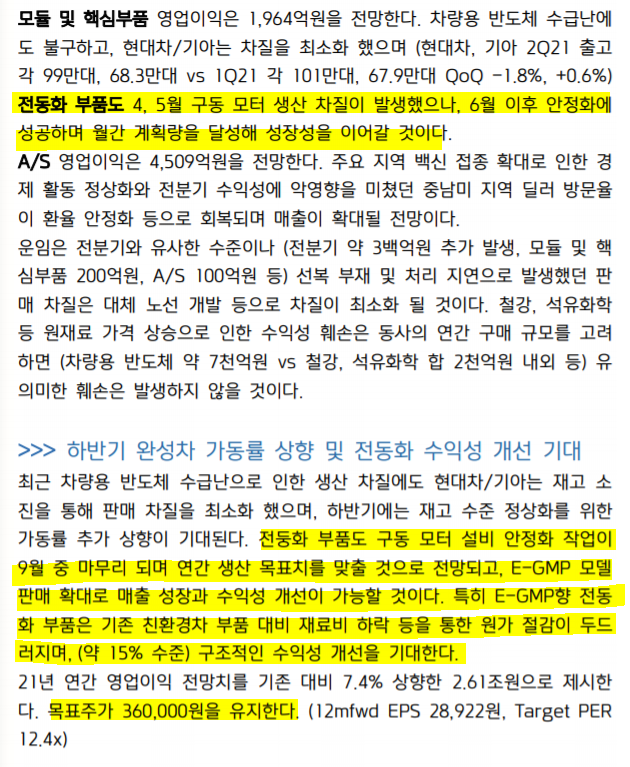 모듈 및 핵심부품 영업이익은 1,964억원을 전망한다. 차량용 반도체 수급난에도 불구하고, 현대차/기아는 차질을 최소화 했으며 (현대차, 기아 2Q21 출고 각 99만대, 68.3만대 vs 1Q21 각 101만대, 67.9만대 QoQ -1.8%, +0.6%) 전동화 부품도 4, 5월 구동 모터 생산 차질이 발생했으나, 6월 이후 안정화에 성공하며 월간 계획량을 달성해 성장성을 이어갈 것이다.

A/S 영업이익은 4,509억원을 전망한다. 주요 지역 백신 접종 확대로 인한 경제 활동 정상화와 전분기 수익성에 악영향을 미쳤던 중남미 지역 딜러 방문율이 환율 안정화 등으로 회복되며 매출이 확대될 전망이다.

운임은 전분기와 유사한 수준이나 (전분기 약 3백억원 추가 발생, 모듈 및 핵심부품 200억원, A/S 100억원 등) 선복 부재 및 처리 지연으로 발생했던 판매 차질은 대체 노선 개발 등으로 차질이 최소화 될 것이다. 철강, 석유화학 등 원재료 가격 상승으로 인한 수익성 훼손은 동사의 연간 구매 규모를 고려하면 (차량용 반도체 약 7천억원 vs 철강, 석유화학 합 2천억원 내외 등) 유의미한 훼손은 발생하지 않을 것이다.

>>> 하반기 완성차 가동률 상향 및 전동화 수익성 개선 기대

최근 차량용 반도체 수급난으로 인한 생산 차질에도 현대차/기아는 재고 소진을 통해 판매 차질을 최소화 했으며, 하반기에는 재고 수준 정상화를 위한 가동률 추가 상향이 기대된다. 전동화 부품도 구동 모터 설비 안정화 작업이 9월 중 마무리 되며 연간 생산 목표치를 맞출 것으로 전망되고, E-GMP 모델 판매 확대로 매출 성장과 수익성 개선이 가능할 것이다. 특히 E-GMP향 전동화 부품은 기존 친환경차 부품 대비 재료비 하락 등을 통한 원가 절감이 두드러지며, (약 15% 수준) 구조적인 수익성 개선을 기대한다.

21년 연간 영업이익 전망치를 기존 대비 7.4% 상향한 2.61조원으로 제시한다. 목표주가 360,000원을 유지한다. (12mfwd EPS 28,922원, Target PER 12.4x)